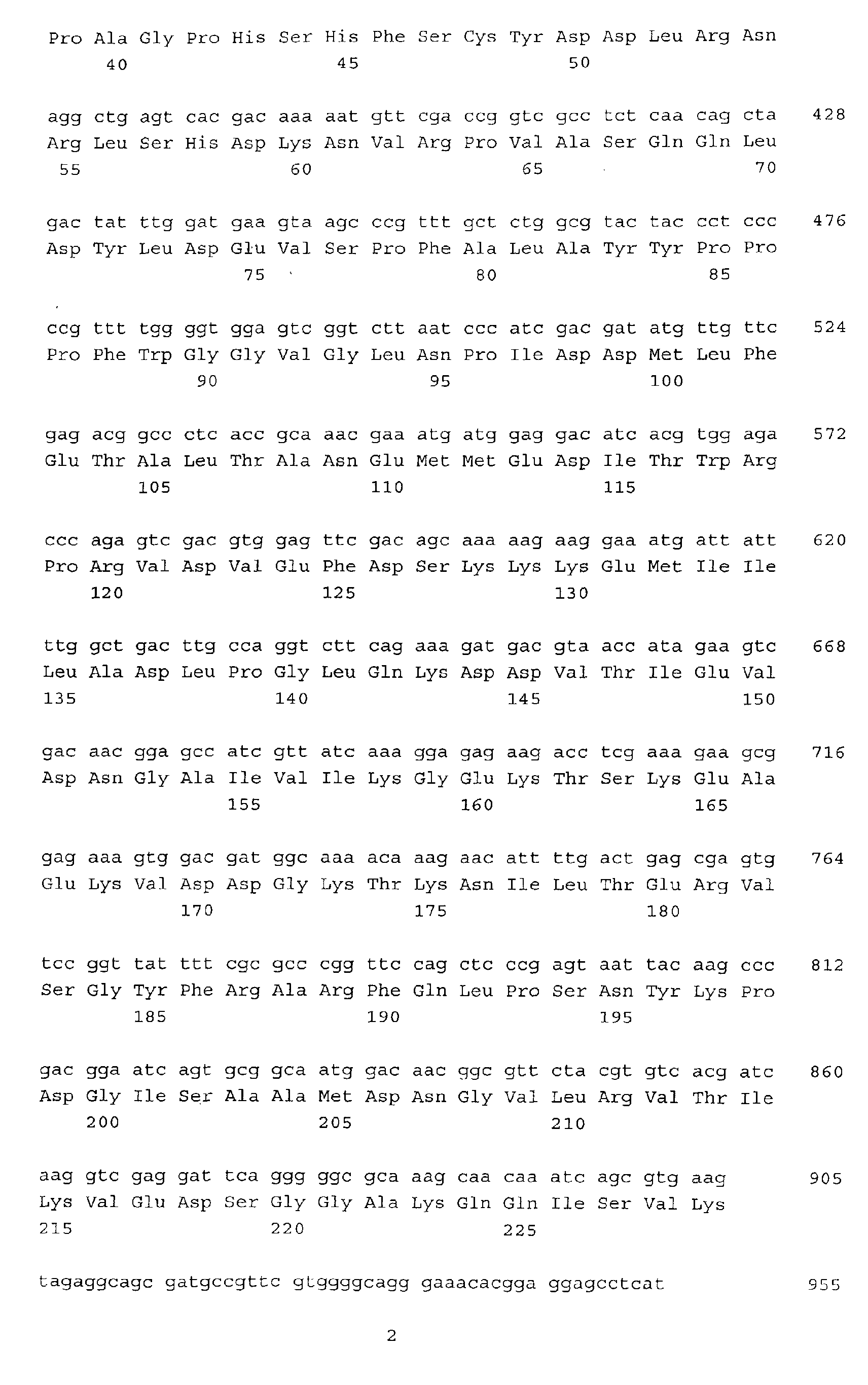 Pro Ala Gly Pro His Ser His Phe Ser Cys Tyr Asp Asp Leu Arg Asn
40 45 50

agg ctg agt cac gac aaa aat gtt cga ccg gtc gcc tct caa cag cta 428
Arg Leu Ser His Asp Lys Asn Val Arg Pro Val Ala Ser Gln Gln Leu
55 60 65 70

gac tat ttg gat gaa gta agc ccg ttt gct ctg gcg tac tac cct ccc 476
Asp Tyr Leu Asp Glu Val Ser Pro Phe Ala Leu Ala Tyr Tyr Pro Pro
75 80 85

ccg ttt tgg ggt gga gtc ggt ctt aat ccc atc gac gat atg ttg ttc 524
Pro Phe Trp Gly Gly Val Gly Leu Asn Pro Ile Asp Asp Met Leu Phe
90 95 100

gag acg gcc ctc acc gca aac gaa atg atg gag gac atc acg tgg aga 572
Glu Thr Ala Leu Thr Ala Asn Glu Met Met Glu Asp Ile Thr Trp Arg
105 110 115

ccc aga gtc gac gtg gag ttc gac agc aaa aag aag gaa atg att att 620
Pro Arg Val Asp Val Glu Phe Asp Ser Lys Lys Lys Glu Met Ile Ile
120 125 130

ttg gct gac ttg cca ggt ctt cag aaa gat gac gta acc ata gaa gtc 668
Leu Ala Asp Leu Pro Gly Leu Gln Lys Asp Asp Val Thr Ile Glu Val
135 140 145 150

gac aac gga gcc atc gtt atc aaa gga gag aag acc tcg aaa gaa gcg 716
Asp Asn Gly Ala Ile Val Ile Lys Gly Glu Lys Thr Ser Lys Glu Ala
155 160 165

gag aaa gtg gac gat ggc aaa aca aag aac att ttg act gag cga gtg 764
Glu Lys Val Asp Asp Gly Lys Thr Lys Asn Ile Leu Thr Glu Arg Val
170 175 180

tcc ggt tat ttt cgc gcc cgg ttc cag ctc ccg agt aat tac aag ccc 812
Ser Gly Tyr Phe Arg Ala Arg Phe Gln Leu Pro Ser Asn Tyr Lys Pro
185 190 195

gac gga atc agt gcg gca atg gac aac ggc gtt cta cgt gtc acg atc 860
Asp Gly Ile Ser Ala Ala Met Asp Asn Gly Val Leu Arg Val Thr Ile
200 205 210

aag gtc gag gat tca ggg ggc gca aag caa caa atc agc gtg aag 905
Lys Val Glu Asp Ser Gly Gly Ala Lys Gln Gln Ile Ser Val Lys
215 220 225

tagaggcagc gatgccgttc gtggggcagg gaaacacgga ggagcctcat 955

2